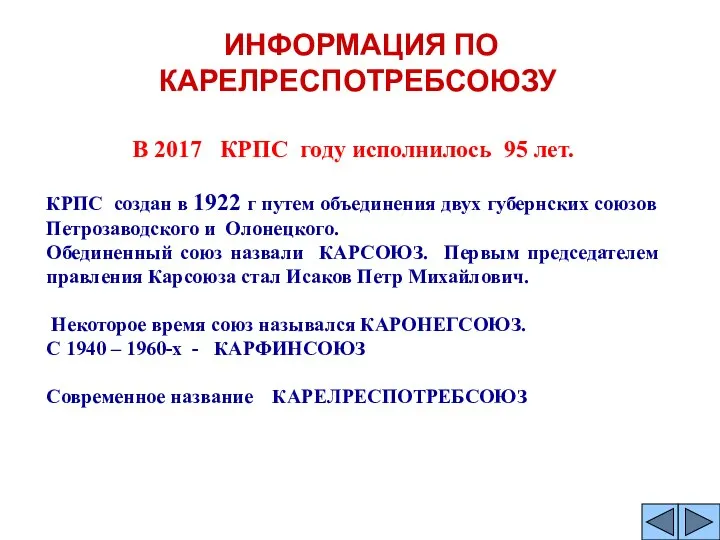 ИНФОРМАЦИЯ ПО КАРЕЛРЕСПОТРЕБСОЮЗУ

В 2017 КРПС году исполнилось 95 лет.

КРПС создан в 1922 г путем объединения двух губернских союзов Петрозаводского и Олонецкого.
Обединенный союз назвали КАРСОЮЗ. Первым председателем правления Карсоюза стал Исаков Петр Михайлович.

Некоторое время союз назывался КАРОНЕГСОЮЗ.
С 1940 – 1960-х - КАРФИНСОЮЗ

Современное название КАРЕЛРЕСПОТРЕБСОЮЗ